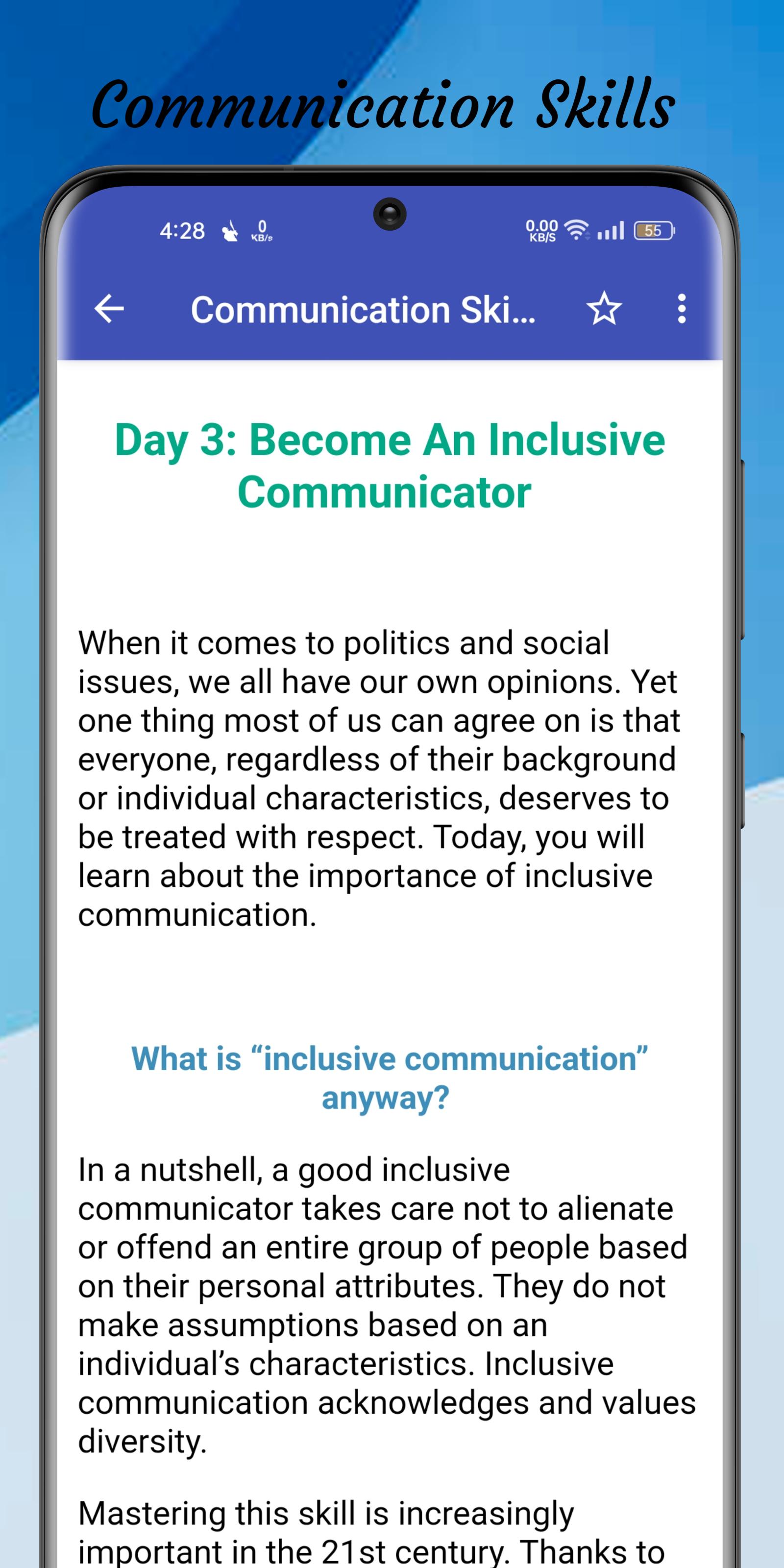 Communication Skills

4:28 0 KB/s 0.00 KB/S 55

Communication Ski...

Day 3: Become An Inclusive Communicator

When it comes to politics and social issues, we all have our own opinions. Yet one thing most of us can agree on is that everyone, regardless of their background or individual characteristics, deserves to be treated with respect. Today, you will learn about the importance of inclusive communication.

What is “inclusive communication” anyway?

In a nutshell, a good inclusive communicator takes care not to alienate or offend an entire group of people based on their personal attributes. They do not make assumptions based on an individual’s characteristics. Inclusive communication acknowledges and values diversity.

Mastering this skill is increasingly important in the 21st century. Thanks to